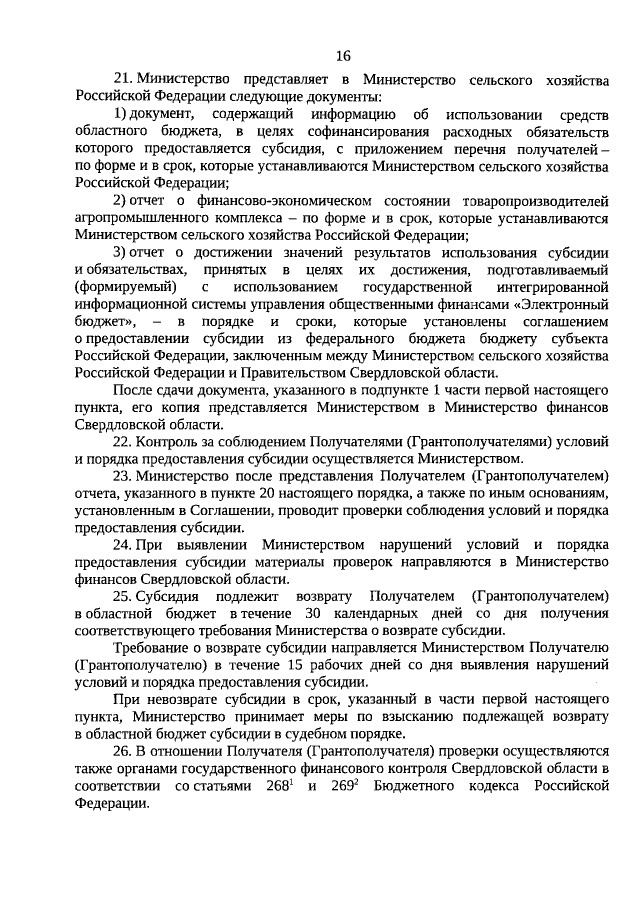 16

21. Министерство представляет в Министерство сельского хозяйства Российской Федерации следующие документы:

1) документ, содержащий информацию об использовании средств областного бюджета, в целях софинансирования расходных обязательств которого предоставляется субсидия, с приложением перечня получателей – по форме и в срок, которые устанавливаются Министерством сельского хозяйства Российской Федерации;

2) отчет о финансово-экономическом состоянии товаропроизводителей агропромышленного комплекса – по форме и в срок, которые устанавливаются Министерством сельского хозяйства Российской Федерации;

3) отчет о достижении значений результатов использования субсидии и обязательствах, принятых в целях их достижения, подготавливаемый (формируемый) с использованием государственной интегрированной информационной системы управления общественными финансами «Электронный бюджет», – в порядке и сроки, которые установлены соглашением о предоставлении субсидии из федерального бюджета бюджету субъекта Российской Федерации, заключенным между Министерством сельского хозяйства Российской Федерации и Правительством Свердловской области.

После сдачи документа, указанного в подпункте 1 части первой настоящего пункта, его копия представляется Министерством в Министерство финансов Свердловской области.

22. Контроль за соблюдением Получателями (Грантополучателями) условий и порядка предоставления субсидии осуществляется Министерством.

23. Министерство после представления Получателем (Грантополучателем) отчета, указанного в пункте 20 настоящего порядка, а также по иным основаниям, установленным в Соглашении, проводит проверки соблюдения условий и порядка предоставления субсидии.

24. При выявлении Министерством нарушений условий и порядка предоставления субсидии материалы проверок направляются в Министерство финансов Свердловской области.

25. Субсидия подлежит возврату Получателем (Грантополучателем) в областной бюджет в течение 30 календарных дней со дня получения соответствующего требования Министерства о возврате субсидии.

Требование о возврате субсидии направляется Министерством Получателю (Грантополучателю) в течение 15 рабочих дней со дня выявления нарушений условий и порядка предоставления субсидии.

При невозврате субсидии в срок, указанный в части первой настоящего пункта, Министерство принимает меры по взысканию подлежащей возврату в областной бюджет субсидии в судебном порядке.

26. В отношении Получателя (Грантополучателя) проверки осуществляются также органами государственного финансового контроля Свердловской области в соответствии со статьями $268^1$ и $269^2$ Бюджетного кодекса Российской Федерации.